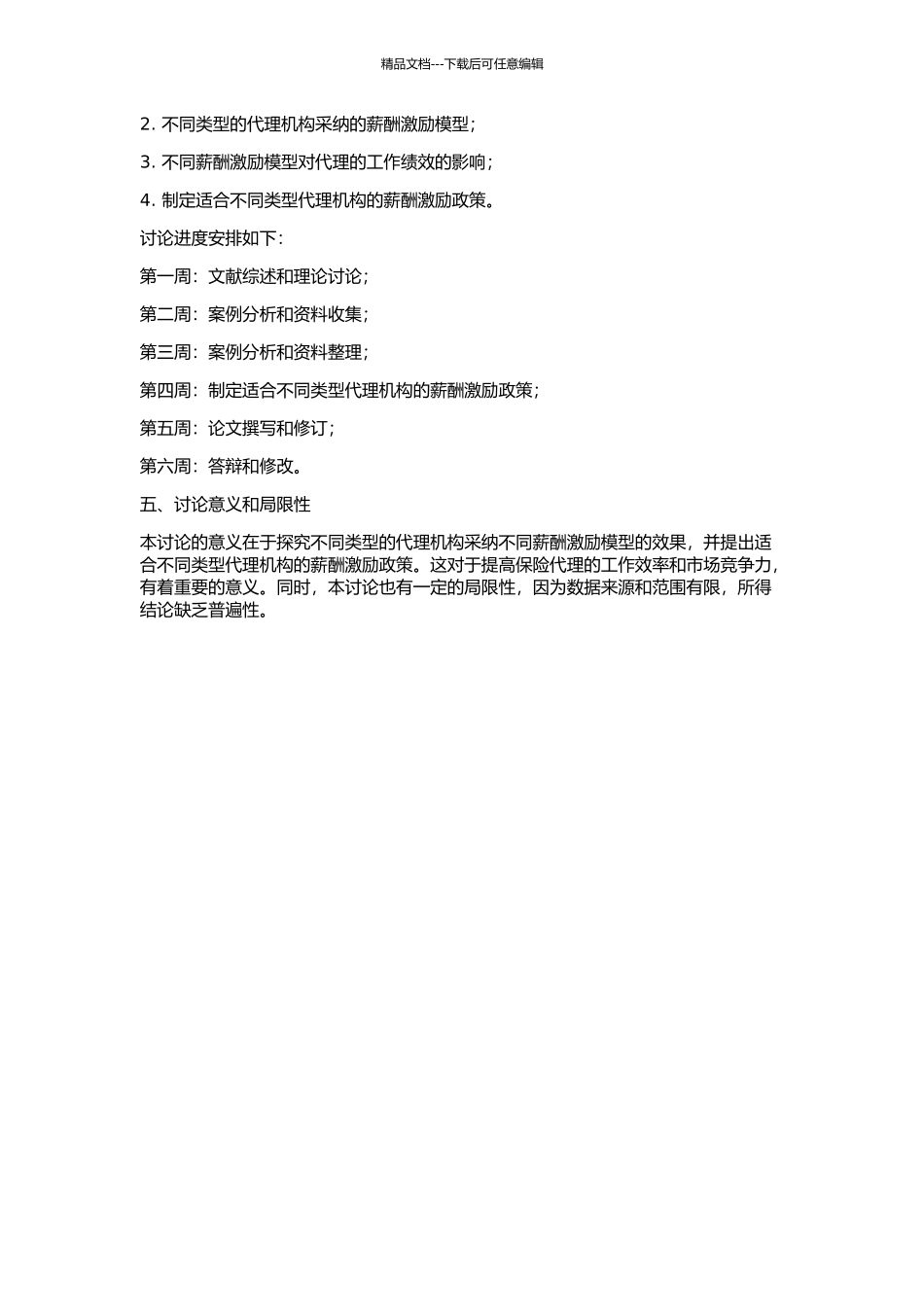 精品文档---下载后可任意编辑

2. 不同类型的代理机构采纳的薪酬激励模型；

3. 不同薪酬激励模型对代理的工作绩效的影响；

4. 制定适合不同类型代理机构的薪酬激励政策。

讨论进度安排如下：

第一周：文献综述和理论讨论；

第二周：案例分析和资料收集；

第三周：案例分析和资料整理；

第四周：制定适合不同类型代理机构的薪酬激励政策；

第五周：论文撰写和修订；

第六周：答辩和修改。

五、讨论意义和局限性

本讨论的意义在于探究不同类型的代理机构采纳不同薪酬激励模型的效果，并提出适合不同类型代理机构的薪酬激励政策。这对于提高保险代理的工作效率和市场竞争力，有着重要的意义。同时，本讨论也有一定的局限性，因为数据来源和范围有限，所得结论缺乏普遍性。